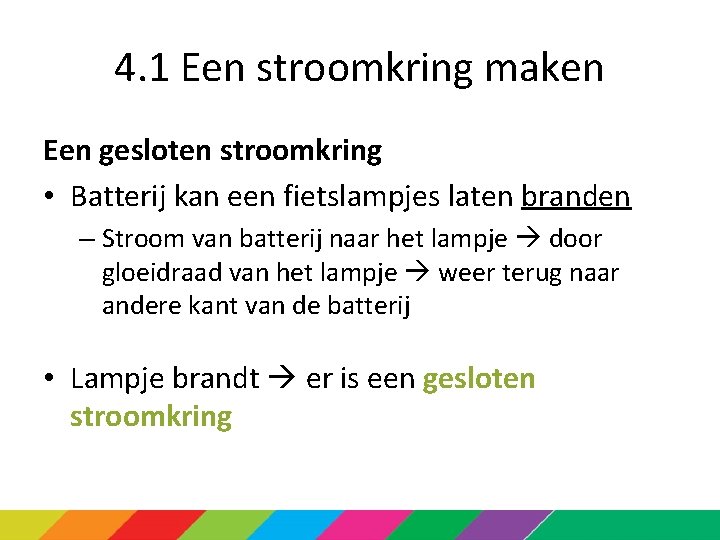 4.1 Een stroomkring maken

Een gesloten stroomkring

• Batterij kan een fietslampjes laten branden

– Stroom van batterij naar het lampje → door gloeidraad van het lampje → weer terug naar andere kant van de batterij

• Lampje brandt → er is een gesloten stroomkring